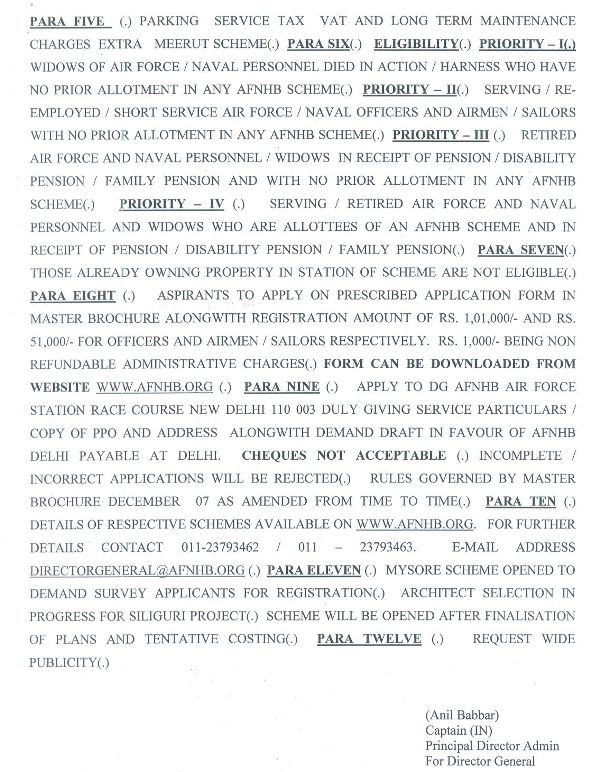 PARA FIVE (.) PARKING SERVICE TAX VAT AND LONG TERM MAINTENANCE CHARGES EXTRA MEERUT SCHEME(.) PARA SIX(.) ELIGIBILITY(.) PRIORITY – I(.) WIDOWS OF AIR FORCE / NAVAL PERSONNEL DIED IN ACTION / HARNESS WHO HAVE NO PRIOR ALLOTMENT IN ANY AFNHB SCHEME(.) PRIORITY – II(.) SERVING / RE-EMPLOYED / SHORT SERVICE AIR FORCE / NAVAL OFFICERS AND AIRMEN / SAILORS WITH NO PRIOR ALLOTMENT IN ANY AFNHB SCHEME(.) PRIORITY – III (.) RETIRED AIR FORCE AND NAVAL PERSONNEL / WIDOWS IN RECEIPT OF PENSION / DISABILITY PENSION / FAMILY PENSION AND WITH NO PRIOR ALLOTMENT IN ANY AFNHB SCHEME(.) PRIORITY – IV (.) SERVING / RETIRED AIR FORCE AND NAVAL PERSONNEL AND WIDOWS WHO ARE ALLOTTEES OF AN AFNHB SCHEME AND IN RECEIPT OF PENSION / DISABILITY PENSION / FAMILY PENSION(.) PARA SEVEN(.) THOSE ALREADY OWNING PROPERTY IN STATION OF SCHEME ARE NOT ELIGIBLE(.) PARA EIGHT (.) ASPIRANTS TO APPLY ON PRESCRIBED APPLICATION FORM IN MASTER BROCHURE ALONGWITH REGISTRATION AMOUNT OF RS. 1,01,000/- AND RS. 51,000/- FOR OFFICERS AND AIRMEN / SAILORS RESPECTIVELY. RS. 1,000/- BEING NON REFUNDABLE ADMINISTRATIVE CHARGES(.) FORM CAN BE DOWNLOADED FROM WEBSITE WWW.AFNHB.ORG (.) PARA NINE (.) APPLY TO DG AFNHB AIR FORCE STATION RACE COURSE NEW DELHI 110 003 DULY GIVING SERVICE PARTICULARS / COPY OF PPO AND ADDRESS ALONGWITH DEMAND DRAFT IN FAVOUR OF AFNHB DELHI PAYABLE AT DELHI. CHEQUES NOT ACCEPTABLE (.) INCOMPLETE / INCORRECT APPLICATIONS WILL BE REJECTED(.) RULES GOVERNED BY MASTER BROCHURE DECEMBER 07 AS AMENDED FROM TIME TO TIME(.) PARA TEN (.) DETAILS OF RESPECTIVE SCHEMES AVAILABLE ON WWW.AFNHB.ORG. FOR FURTHER DETAILS CONTACT 011-23793462 / 011 – 23793463. E-MAIL ADDRESS DIRECTORGENERAL@AFNHB.ORG (.) PARA ELEVEN (.) MYSORE SCHEME OPENED TO DEMAND SURVEY APPLICANTS FOR REGISTRATION(.) ARCHITECT SELECTION IN PROGRESS FOR SILIGURI PROJECT(.) SCHEME WILL BE OPENED AFTER FINALISATION OF PLANS AND TENTATIVE COSTING(.) PARA TWELVE (.) REQUEST WIDE PUBLICITY(.)

(Anil Babbar)
Captain (IN)
Principal Director Admin
For Director General